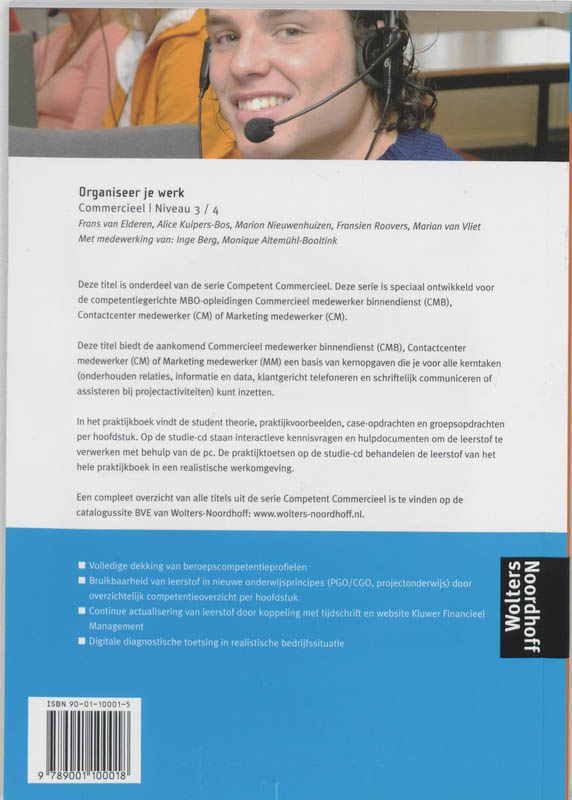 Organiseer je werk
Commercieel | Niveau 3 / 4
Frans van Elderen, Alice Kuipers-Bos, Marion Nieuwenhuizen, Fransien Roovers, Marian van Vliet
Met medewerking van: Inge Berg, Monique Altemühl-Booltink

Deze titel is onderdeel van de serie Competent Commercieel. Deze serie is speciaal ontwikkeld voor de competentiegerichte MBO-opleidingen Commercieel medewerker binnendienst (CMB), Contactcenter medewerker (CM) of Marketing medewerker (CM).

Deze titel biedt de aankomend Commercieel medewerker binnendienst (CMB), Contactcenter medewerker (CM) of Marketing medewerker (MM) een basis van kernopgaven die je voor alle kerntaken (onderhouden relaties, informatie en data, klantgericht telefoneren en schriftelijk communiceren of assisteren bij projectactiviteiten) kunt inzetten.

In het praktijkboek vindt de student theorie, praktijkvoorbeelden, case-opdrachten en groepsopdrachten per hoofdstuk. Op de studie-cd staan interactieve kennisvragen en hulpdocumenten om de leerstof te verwerken met behulp van de pc. De praktijktoetsen op de studie-cd behandelen de leerstof van het hele praktijkboek in een realistische werkomgeving.

Een compleet overzicht van alle titels uit de serie Competent Commercieel is te vinden op de catalogussite BVE van Wolters-Noordhoff: www.wolters-noordhoff.nl.

■ Volledige dekking van beroepscompetentieprofielen
■ Bruikbaarheid van leerstof in nieuwe onderwijsprincipes (PGO/CGO, projectonderwijs) door overzichtelijk competentieoverzicht per hoofdstuk
■ Continue actualisering van leerstof door koppeling met tijdschrift en website Kluwer Financieel Management
■ Digitale diagnostische toetsing in realistische bedrijfssituatie

Wolters Noordhoff

ISBN 90-01-10001-5
9 789001 100018